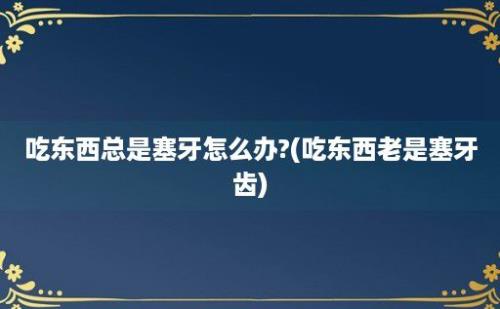 吃东西总是塞牙怎么办?(吃东西老是塞牙齿)